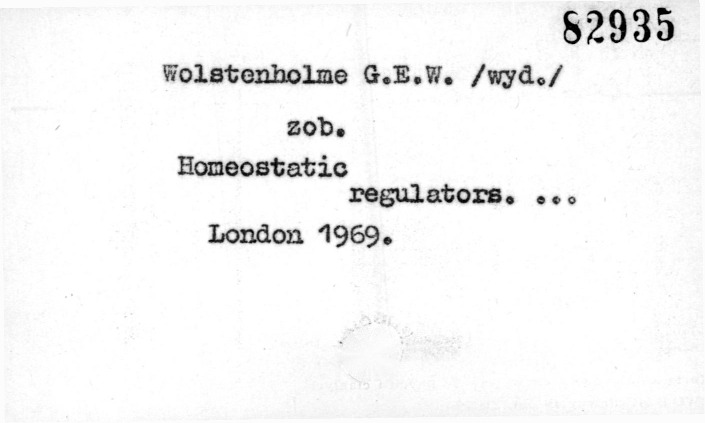 82935

Wolstenholme G.E.W. /wyd./

zob.

Homeostatic

regulators. ...

London 1969.